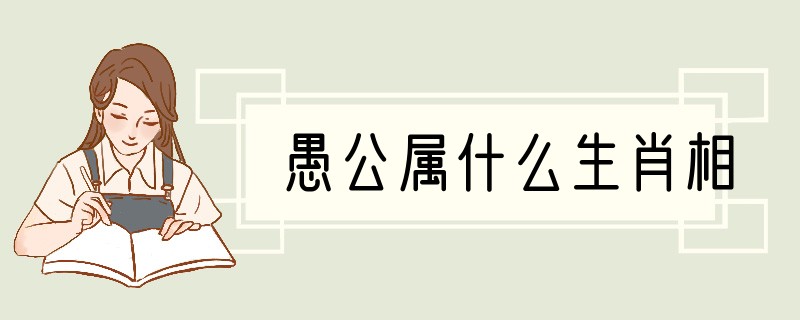 愚公属什么生肖相